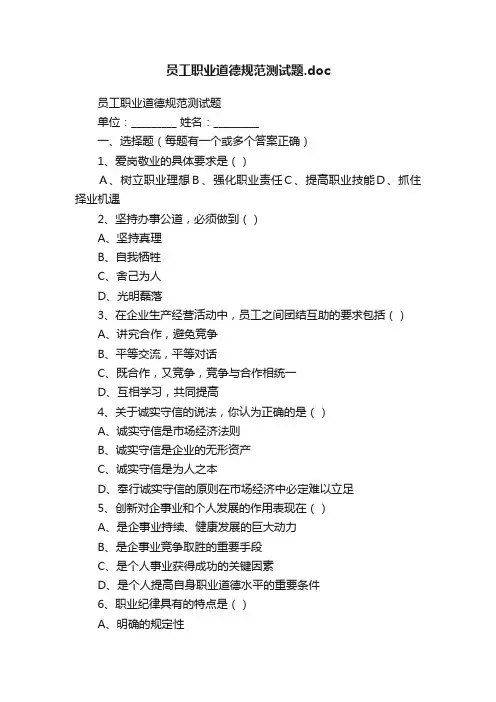 员工职业道德规范测试题.doc

员工职业道德规范测试题

单位：________ 姓名：________

一、选择题（每题有一个或多个答案正确）

1、爱岗敬业的具体要求是（ ）

A、树立职业理想 B、强化职业责任 C、提高职业技能 D、抓住择业机遇

2、坚持办事公道，必须做到（ ）

A、坚持真理

B、自我牺牲

C、舍己为人

D、光明磊落

3、在企业生产经营活动中，员工之间团结互助的要求包括（ ）

A、讲究合作，避免竞争

B、平等交流，平等对话

C、既合作，又竞争，竞争与合作相统一

D、互相学习，共同提高

4、关于诚实守信的说法，你认为正确的是（ ）

A、诚实守信是市场经济法则

B、诚实守信是企业的无形资产

C、诚实守信是为人之本

D、奉行诚实守信的原则在市场经济中必定难以立足

5、创新对企事业和个人发展的作用表现在（ ）

A、是企事业持续、健康发展的巨大动力

B、是企事业竞争取胜的重要手段

C、是个人事业获得成功的关键因素

D、是个人提高自身职业道德水平的重要条件

6、职业纪律具有的特点是（ ）

A、明确的规定性